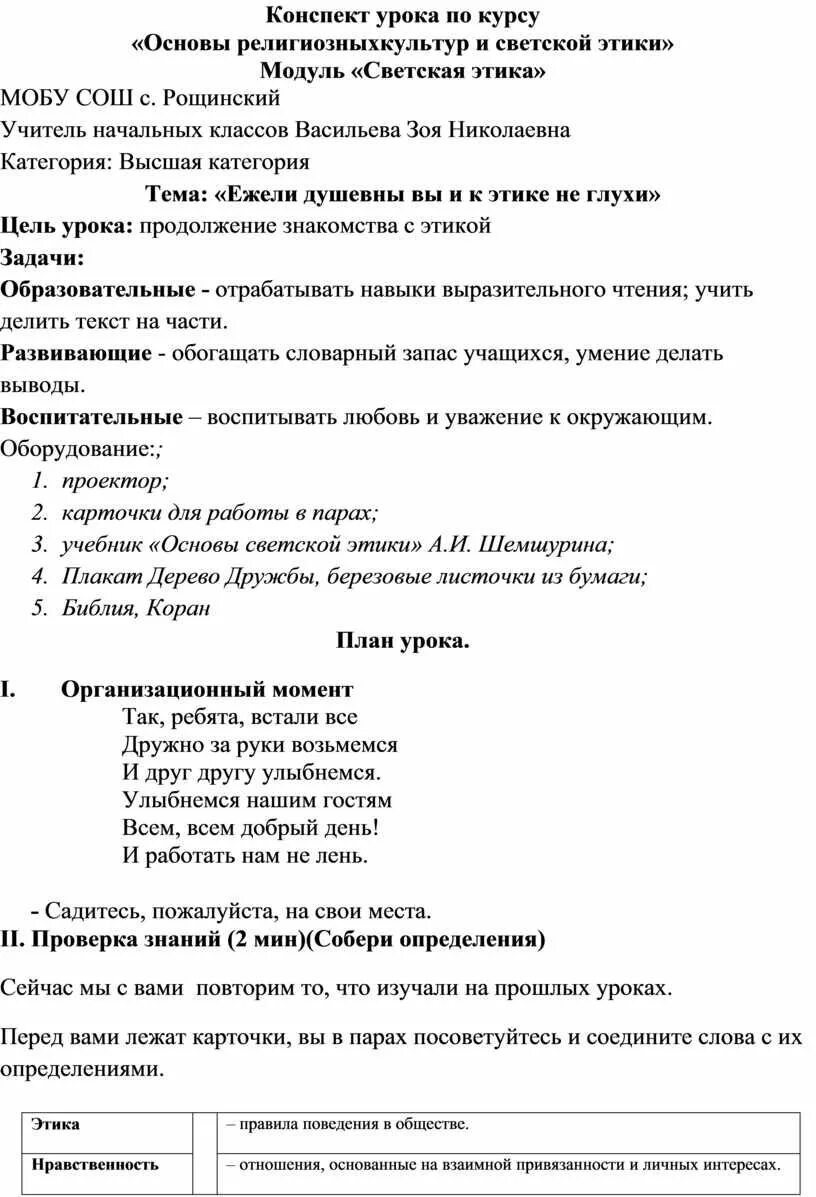 Конспект урока по курсу
«Основы религиозныхкультур и светской этики»
Модуль «Светская этика»

МОБУ СОШ с. Рощинский

Учитель начальных классов Васильева Зоя Николаевна

Категория: Высшая категория

Тема: «Ежели душевны вы и к этике не глухи»

Цель урока: продолжение знакомства с этикой

Задачи:

Образовательные - отрабатывать навыки выразительного чтения; учить делить текст на части.

Развивающие - обогащать словарный запас учащихся, умение делать выводы.

Воспитательные – воспитывать любовь и уважение к окружающим.

Оборудование:;

1. проектор;
2. карточки для работы в парах;
3. учебник «Основы светской этики» А.И. Шемшурина;
4. Плакат Дерево Дружбы, березовые листочки из бумаги;
5. Библия, Коран

План урока.

I. Организационный момент

Так, ребята, встали все
Дружно за руки возьмемся
И друг другу улыбнемся.
Улыбнемся нашим гостям
Всем, всем добрый день!
И работать нам не лень.

- Садитесь, пожалуйста, на свои места.

II. Проверка знаний (2 мин)(Собери определения)

Сейчас мы с вами повторим то, что изучали на прошлых уроках.

Перед вами лежат карточки, вы в парах посоветуйтесь и соедините слова с их определениями.

| Этика | | – правила поведения в обществе. |
|---|---|---|
| Нравственность | | – отношения, основанные на взаимной привязанности и личных интересах. |